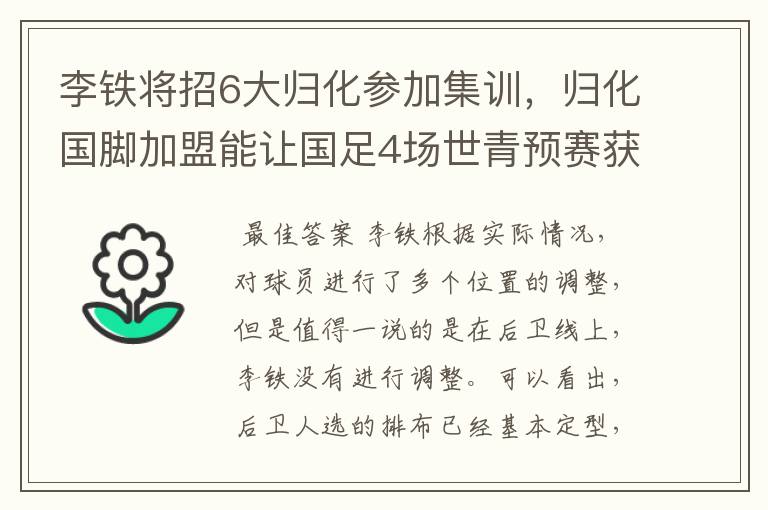 李铁将招6大归化参加集训，归化国脚加盟能让国足4场世青预赛获

最佳答案 李铁根据实际情况，对球员进行了多个位置的调整，但是值得一说的是在后卫线上，李铁没有进行调整。可以看出，后卫人选的排布已经基本定型，